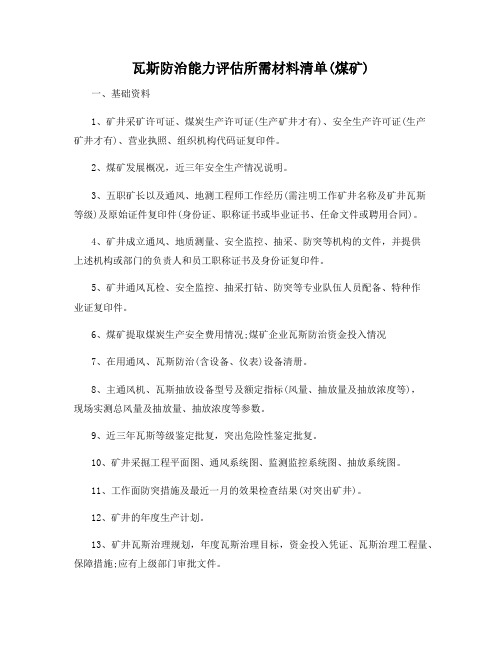 瓦斯防治能力评估所需材料清单(煤矿)

一、基础资料

1、矿井采矿许可证、煤炭生产许可证(生产矿井才有)、安全生产许可证(生产矿井才有)、营业执照、组织机构代码证复印件。

2、煤矿发展概况，近三年安全生产情况说明。

3、五职矿长以及通风、地测工程师工作经历(需注明工作矿井名称及矿井瓦斯等级)及原始证件复印件(身份证、职称证书或毕业证书、任命文件或聘用合同)。

4、矿井成立通风、地质测量、安全监控、抽采、防突等机构的文件，并提供上述机构或部门的负责人和员工职称证书及身份证复印件。

5、矿井通风瓦检、安全监控、抽采打钻、防突等专业队伍人员配备、特种作业证复印件。

6、煤矿提取煤炭生产安全费用情况;煤矿企业瓦斯防治资金投入情况

7、在用通风、瓦斯防治(含设备、仪表)设备清册。

8、主通风机、瓦斯抽放设备型号及额定指标(风量、抽放量及抽放浓度等)，现场实测总风量及抽放量、抽放浓度等参数。

9、近三年瓦斯等级鉴定批复，突出危险性鉴定批复。

10、矿井采掘工程平面图、通风系统图、监测监控系统图、抽放系统图。

11、工作面防突措施及最近一月的效果检查结果(对突出矿井)。

12、矿井的年度生产计划。

13、矿井瓦斯治理规划，年度瓦斯治理目标，资金投入凭证、瓦斯治理工程量、保障措施;应有上级部门审批文件。